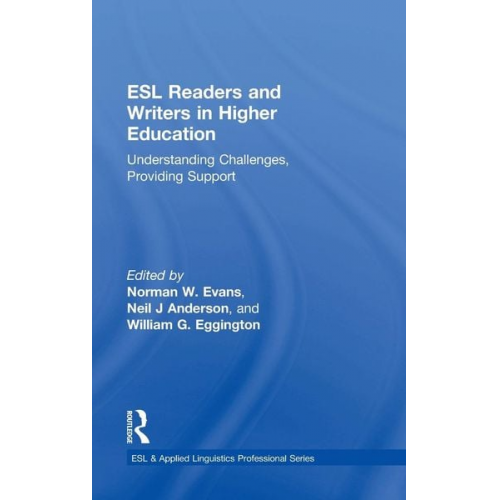 ESL Readers and Writers in Higher Education

Understanding Challenges, Providing Support

Edited by
Norman W. Evans,
Neil J Anderson, and
William G. Eggington

ROUTLEDGE

ESL & Applied Linguistics Professional Series